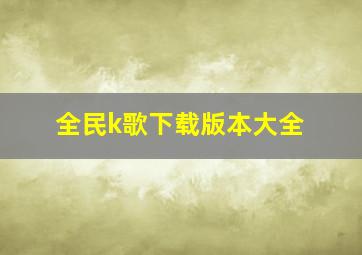 全民k歌下载版本大全